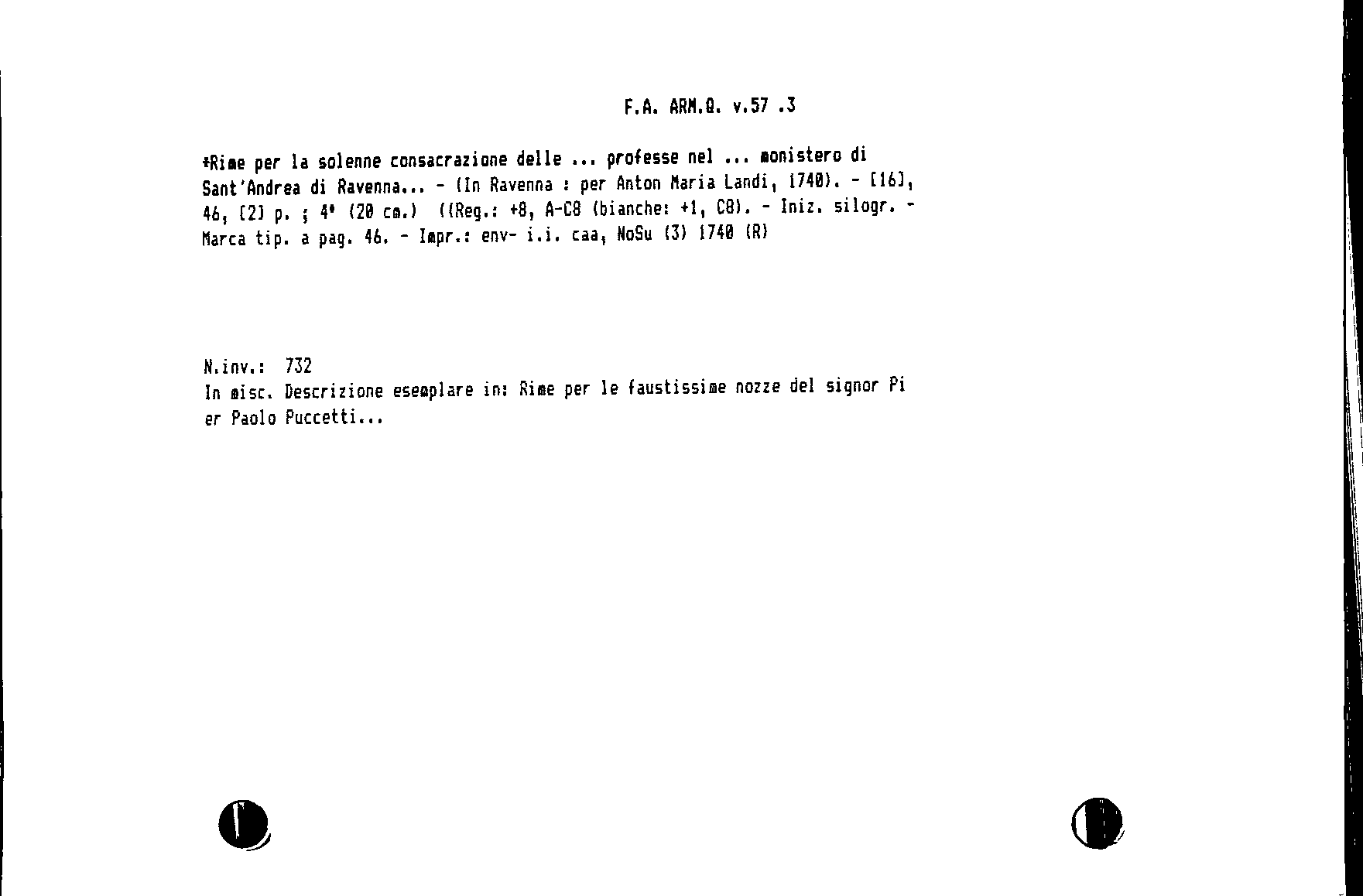 F.A. ARM.Q. v.57 .3

*Rime per la solenne consacrazione delle ... professe nel ... monistero di Sant'Andrea di Ravenna... - (In Ravenna : per Anton Maria Landi, 1740). - [16], 46, [2] p. ; 4° (20 cm.) ((Reg.: +8, A-C8 (bianche: +1, C8). - Iniz. silogr. - Marca tip. a pag. 46. - Impr.: env- i.i. caa, NoSu (3) 1740 (R)

N.inv.: 732
In misc. Descrizione esemplare in: Rime per le faustissime nozze del signor Pi er Paolo Puccetti...